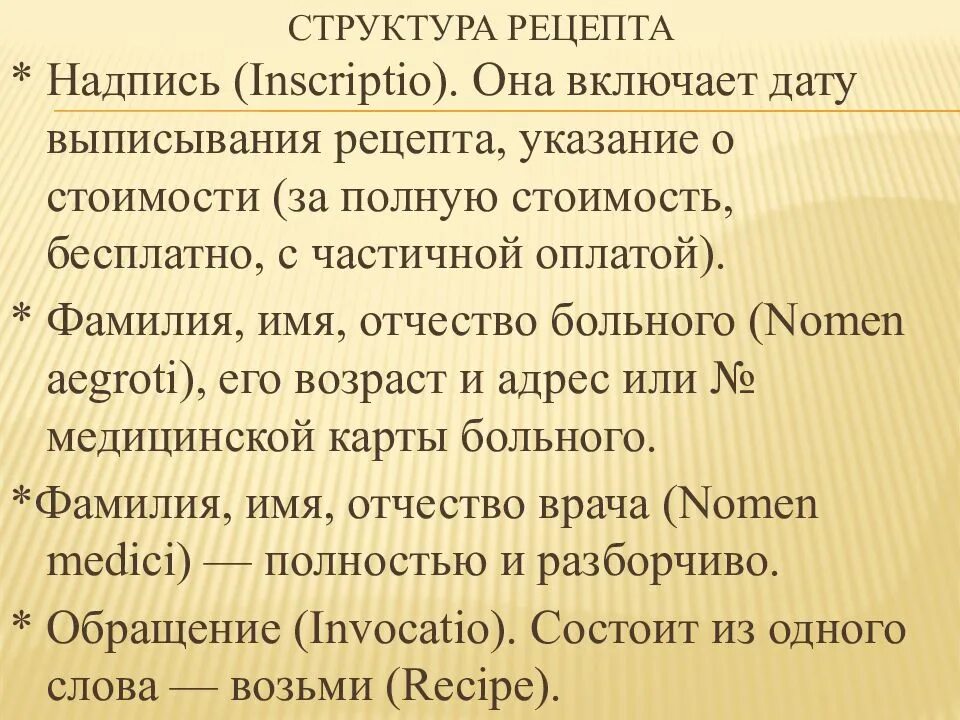 СТРУКТУРА РЕЦЕПТА

* Надпись (Inscriptio). Она включает дату выписывания рецепта, указание о стоимости (за полную стоимость, бесплатно, с частичной оплатой).

* Фамилия, имя, отчество больного (Nomen aegroti), его возраст и адрес или № медицинской карты больного.

*Фамилия, имя, отчество врача (Nomen medici) — полностью и разборчиво.

* Обращение (Invocatio). Состоит из одного слова — возьми (Recipe).